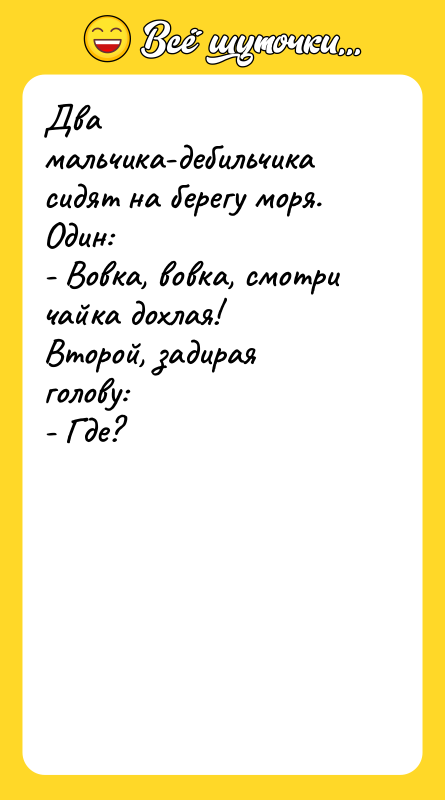 Всё шуточки...

Два мальчика-дебильчика сидят на берегу моря.
Один:
- Вовка, вовка, смотри чайка дохлая!
Второй, задирая голову:
- Где?